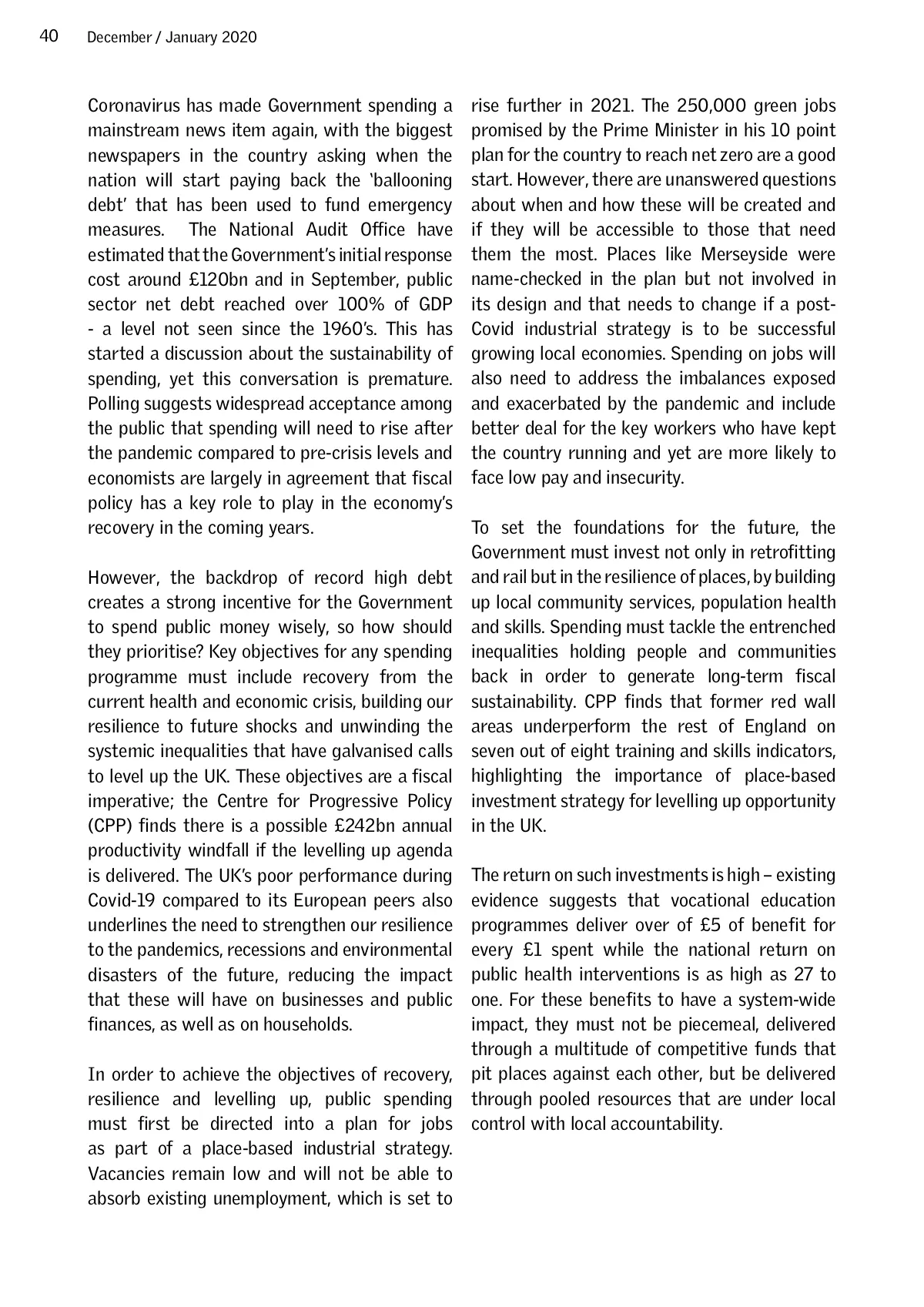 40 December / January 2020

Coronavirus has made Government spending a mainstream news item again, with the biggest newspapers in the country asking when the nation will start paying back the 'ballooning debt' that has been used to fund emergency measures. The National Audit Office have estimated that the Government's initial response cost around £120bn and in September, public sector net debt reached over 100% of GDP - a level not seen since the 1960's. This has started a discussion about the sustainability of spending, yet this conversation is premature. Polling suggests widespread acceptance among the public that spending will need to rise after the pandemic compared to pre-crisis levels and economists are largely in agreement that fiscal policy has a key role to play in the economy's recovery in the coming years.

However, the backdrop of record high debt creates a strong incentive for the Government to spend public money wisely, so how should they prioritise? Key objectives for any spending programme must include recovery from the current health and economic crisis, building our resilience to future shocks and unwinding the systemic inequalities that have galvanised calls to level up the UK. These objectives are a fiscal imperative; the Centre for Progressive Policy (CPP) finds there is a possible £242bn annual productivity windfall if the levelling up agenda is delivered. The UK's poor performance during Covid-19 compared to its European peers also underlines the need to strengthen our resilience to the pandemics, recessions and environmental disasters of the future, reducing the impact that these will have on businesses and public finances, as well as on households.

In order to achieve the objectives of recovery, resilience and levelling up, public spending must first be directed into a plan for jobs as part of a place-based industrial strategy. Vacancies remain low and will not be able to absorb existing unemployment, which is set to rise further in 2021. The 250,000 green jobs promised by the Prime Minister in his 10 point plan for the country to reach net zero are a good start. However, there are unanswered questions about when and how these will be created and if they will be accessible to those that need them the most. Places like Merseyside were name-checked in the plan but not involved in its design and that needs to change if a post-Covid industrial strategy is to be successful growing local economies. Spending on jobs will also need to address the imbalances exposed and exacerbated by the pandemic and include better deal for the key workers who have kept the country running and yet are more likely to face low pay and insecurity.

To set the foundations for the future, the Government must invest not only in retrofitting and rail but in the resilience of places, by building up local community services, population health and skills. Spending must tackle the entrenched inequalities holding people and communities back in order to generate long-term fiscal sustainability. CPP finds that former red wall areas underperform the rest of England on seven out of eight training and skills indicators, highlighting the importance of place-based investment strategy for levelling up opportunity in the UK.

The return on such investments is high – existing evidence suggests that vocational education programmes deliver over of £5 of benefit for every £1 spent while the national return on public health interventions is as high as 27 to one. For these benefits to have a system-wide impact, they must not be piecemeal, delivered through a multitude of competitive funds that pit places against each other, but be delivered through pooled resources that are under local control with local accountability.